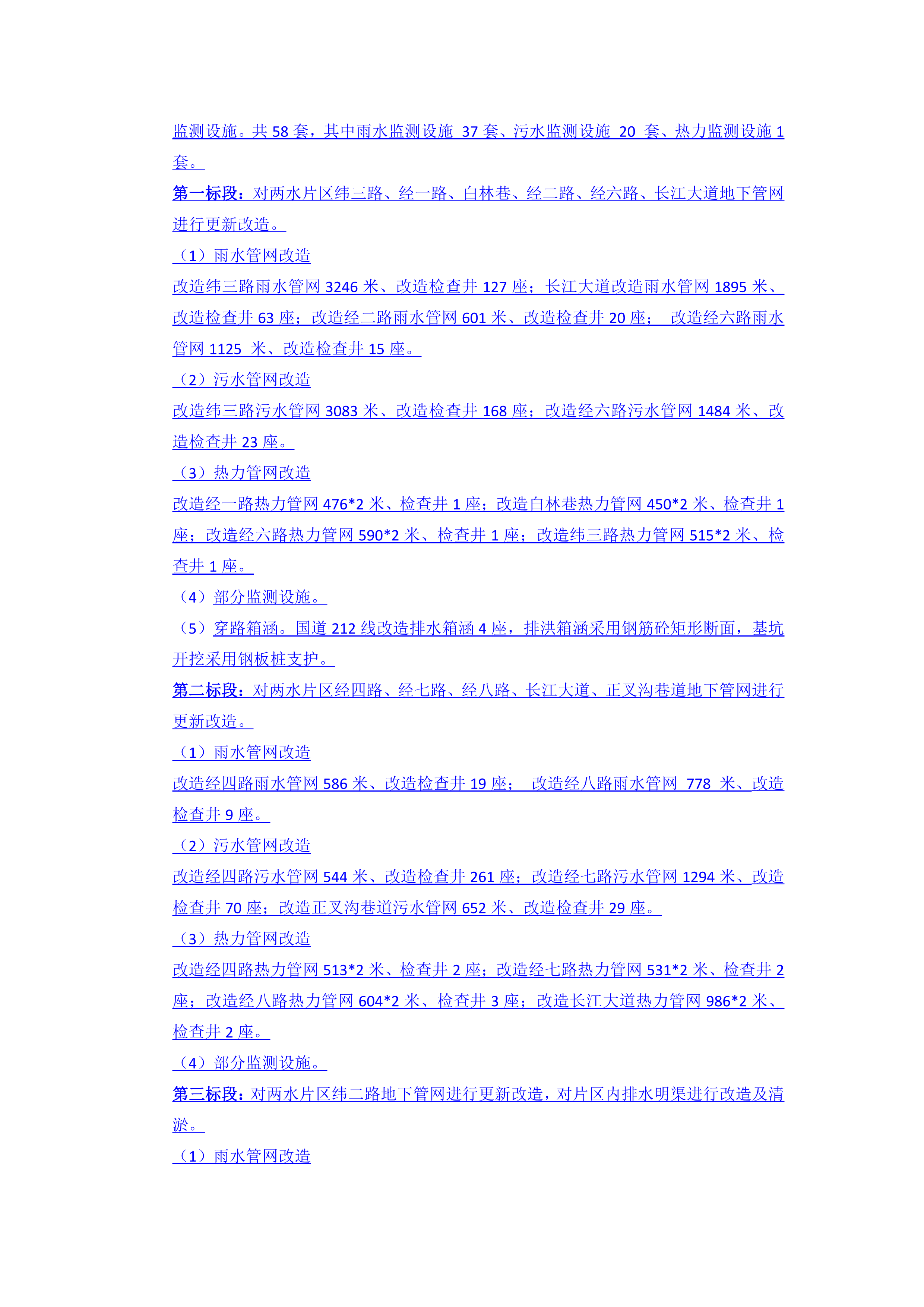 监测设施。共 58 套，其中雨水监测设施 37 套、污水监测设施 20 套、热力监测设施 1 套。

第一标段：对两水片区纬三路、经一路、白林巷、经二路、经六路、长江大道地下管网进行更新改造。

（1）雨水管网改造

改造纬三路雨水管网 3246 米、改造检查井 127 座；长江大道改造雨水管网 1895 米、改造检查井 63 座；改造经二路雨水管网 601 米、改造检查井 20 座； 改造经六路雨水管网 1125 米、改造检查井 15 座。

（2）污水管网改造

改造纬三路污水管网 3083 米、改造检查井 168 座；改造经六路污水管网 1484 米、改造检查井 23 座。

（3）热力管网改造

改造经一路热力管网 476*2 米、检查井 1 座；改造白林巷热力管网 450*2 米、检查井 1 座；改造经六路热力管网 590*2 米、检查井 1 座；改造纬三路热力管网 515*2 米、检查井 1 座。

（4）部分监测设施。

（5）穿路箱涵。国道 212 线改造排水箱涵 4 座，排洪箱涵采用钢筋砼矩形断面，基坑开挖采用钢板桩支护。

第二标段：对两水片区经四路、经七路、经八路、长江大道、正叉沟巷道地下管网进行更新改造。

（1）雨水管网改造

改造经四路雨水管网 586 米、改造检查井 19 座； 改造经八路雨水管网 778 米、改造检查井 9 座。

（2）污水管网改造

改造经四路污水管网 544 米、改造检查井 261 座；改造经七路污水管网 1294 米、改造检查井 70 座；改造正叉沟巷道污水管网 652 米、改造检查井 29 座。

（3）热力管网改造

改造经四路热力管网 513*2 米、检查井 2 座；改造经七路热力管网 531*2 米、检查井 2 座；改造经八路热力管网 604*2 米、检查井 3 座；改造长江大道热力管网 986*2 米、检查井 2 座。

（4）部分监测设施。

第三标段：对两水片区纬二路地下管网进行更新改造，对片区内排水明渠进行改造及清淤。

（1）雨水管网改造